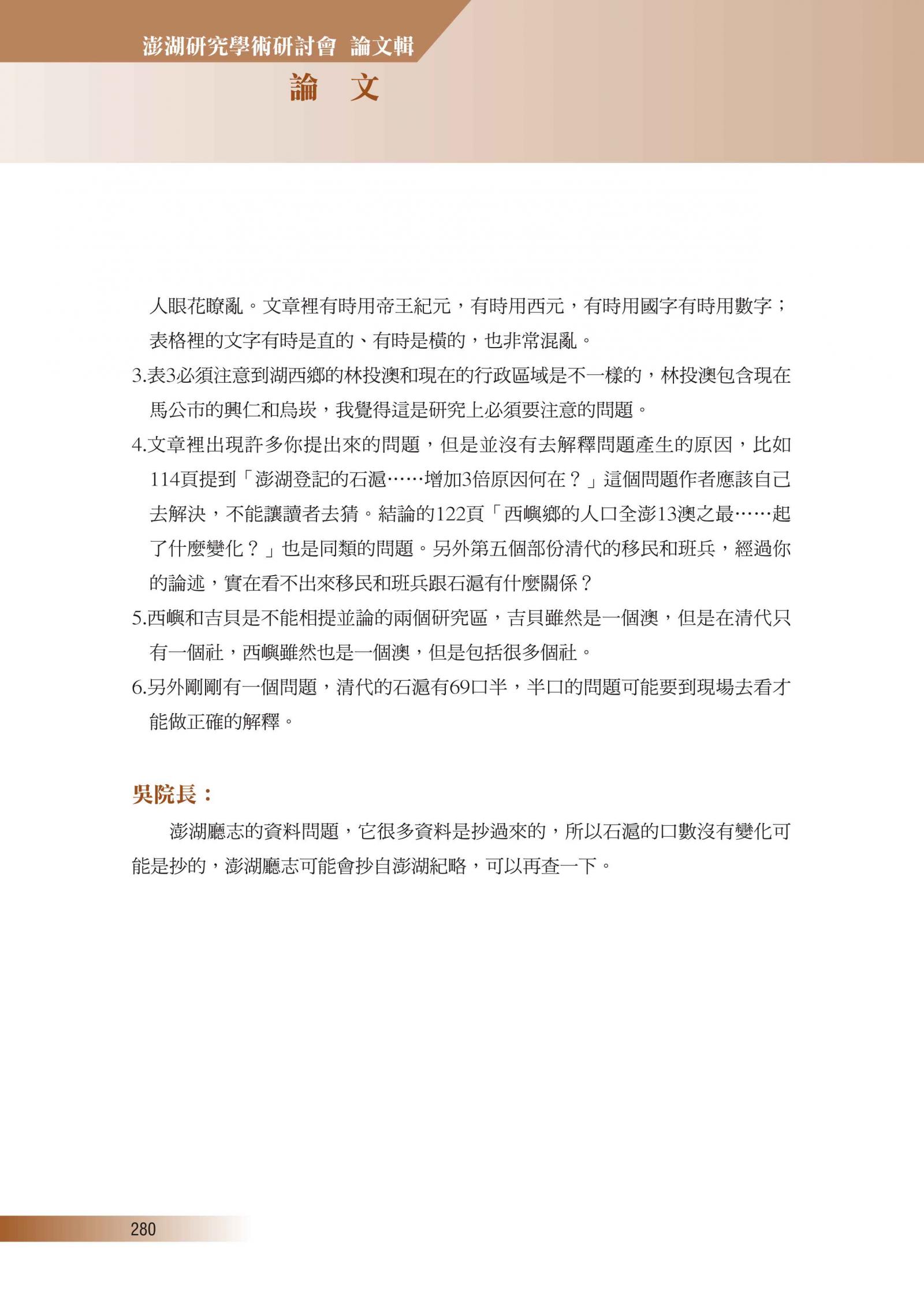 澎湖研究學術研討會 論文輯

論 文

人眼花瞭亂。文章裡有時用帝王紀元，有時用西元，有時用國字有時用數字；表格裡的文字有時是直的、有時是橫的，也非常混亂。

3.表3必須注意到湖西鄉的林投澳和現在的行政區域是不一樣的，林投澳包含現在馬公市的興仁和烏崁，我覺得這是研究上必須要注意的問題。

4.文章裡出現許多你提出來的問題，但是並沒有去解釋問題產生的原因，比如114頁提到「澎湖登記的石滬……增加3倍原因何在？」這個問題作者應該自己去解決，不能讓讀者去猜。結論的122頁「西嶼鄉的人口全澎13澳之最……起了什麼變化？」也是同類的問題。另外第五個部份清代的移民和班兵，經過你的論述，實在看不出來移民和班兵跟石滬有什麼關係？

5.西嶼和吉貝是不能相提並論的兩個研究區，吉貝雖然是一個澳，但是在清代只有一個社，西嶼雖然也是一個澳，但是包括很多個社。

6.另外剛剛有一個問題，清代的石滬有69口半，半口的問題可能要到現場去看才能做正確的解釋。

吳院長：

澎湖廳志的資料問題，它很多資料是抄過來的，所以石滬的口數沒有變化可能是抄的，澎湖廳志可能會抄自澎湖紀略，可以再查一下。

280